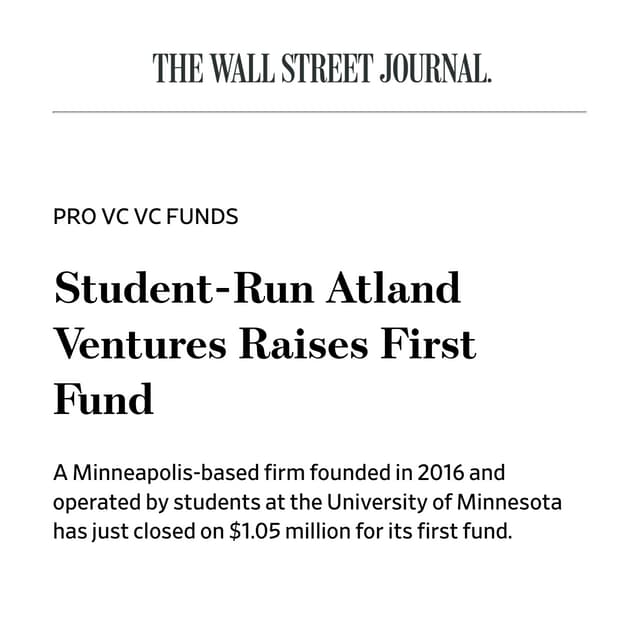 THE WALL STREET JOURNAL.

PRO VC VC FUNDS

Student-Run Atland Ventures Raises First Fund

A Minneapolis-based firm founded in 2016 and operated by students at the University of Minnesota has just closed on \$1.05 million for its first fund.